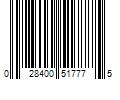 0 28400 51777 5